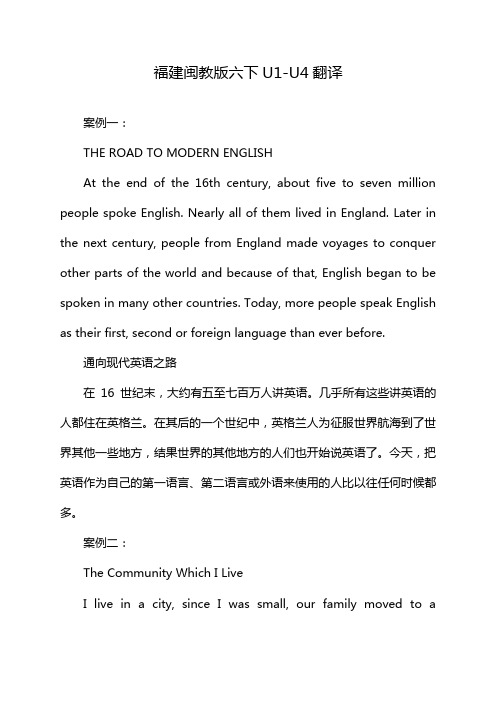 福建闽教版六下 U1-U4 翻译

案例一：

THE ROAD TO MODERN ENGLISH

At the end of the 16th century, about five to seven million people spoke English. Nearly all of them lived in England. Later in the next century, people from England made voyages to conquer other parts of the world and because of that, English began to be spoken in many other countries. Today, more people speak English as their first, second or foreign language than ever before.

通向现代英语之路

在 16 世纪末，大约有五至七百万人讲英语。几乎所有这些讲英语的人都住在英格兰。在其后的一个世纪中，英格兰人为征服世界航海到了世界其他一些地方，结果世界的其他地方的人们也开始说英语了。今天，把英语作为自己的第一语言、第二语言或外语来使用的人比以往任何时候都多。

案例二：

The Community Which I Live

I live in a city, since I was small, our family moved to a